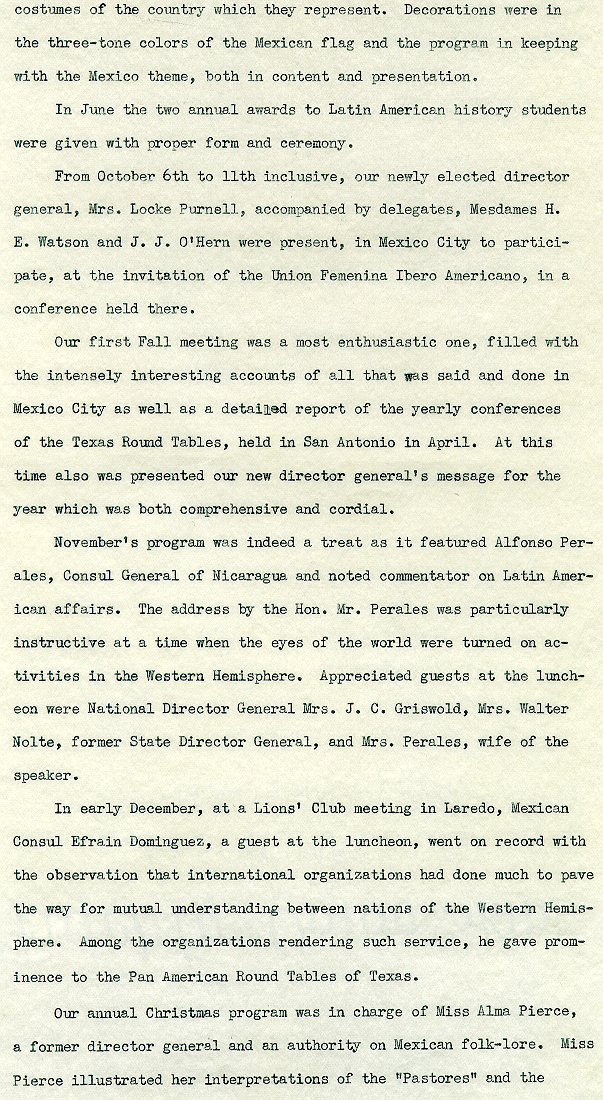 costumes of the country which they represent. Decorations were in the three-tone colors of the Mexican flag and the program in keeping with the Mexico theme, both in content and presentation.

In June the two annual awards to Latin American history students were given with proper form and ceremony.

From October 6th to 11th inclusive, our newly elected director general, Mrs. Locke Purnell, accompanied by delegates, Mesdames H. E. Watson and J. J. O'Hern were present, in Mexico City to participate, at the invitation of the Union Femenina Ibero Americano, in a conference held there.

Our first Fall meeting was a most enthusiastic one, filled with the intensely interesting accounts of all that was said and done in Mexico City as well as a detailed report of the yearly conferences of the Texas Round Tables, held in San Antonio in April. At this time also was presented our new director general's message for the year which was both comprehensive and cordial.

November's program was indeed a treat as it featured Alfonso Perales, Consul General of Nicaragua and noted commentator on Latin American affairs. The address by the Hon. Mr. Perales was particularly instructive at a time when the eyes of the world were turned on activities in the Western Hemisphere. Appreciated guests at the luncheon were National Director General Mrs. J. C. Griswold, Mrs. Walter Nolte, former State Director General, and Mrs. Perales, wife of the speaker.

In early December, at a Lions' Club meeting in Laredo, Mexican Consul Efrain Dominguez, a guest at the luncheon, went on record with the observation that international organizations had done much to pave the way for mutual understanding between nations of the Western Hemisphere. Among the organizations rendering such service, he gave prominence to the Pan American Round Tables of Texas.

Our annual Christmas program was in charge of Miss Alma Pierce, a former director general and an authority on Mexican folk-lore. Miss Pierce illustrated her interpretations of the "Pastores" and the